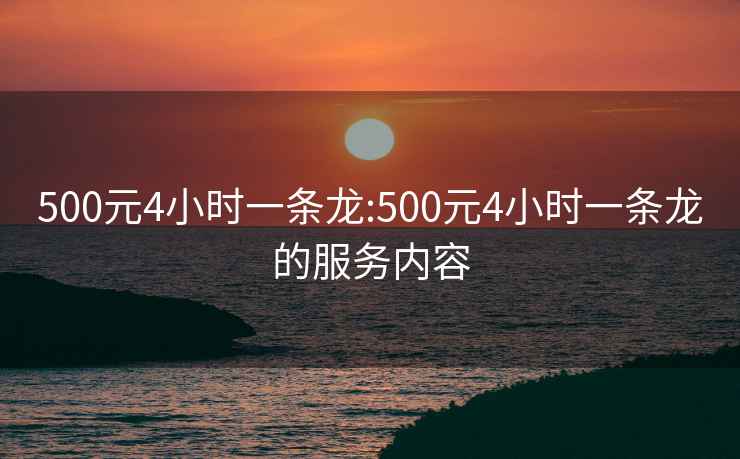 500元4小时一条龙:500元4小时一条龙的服务内容